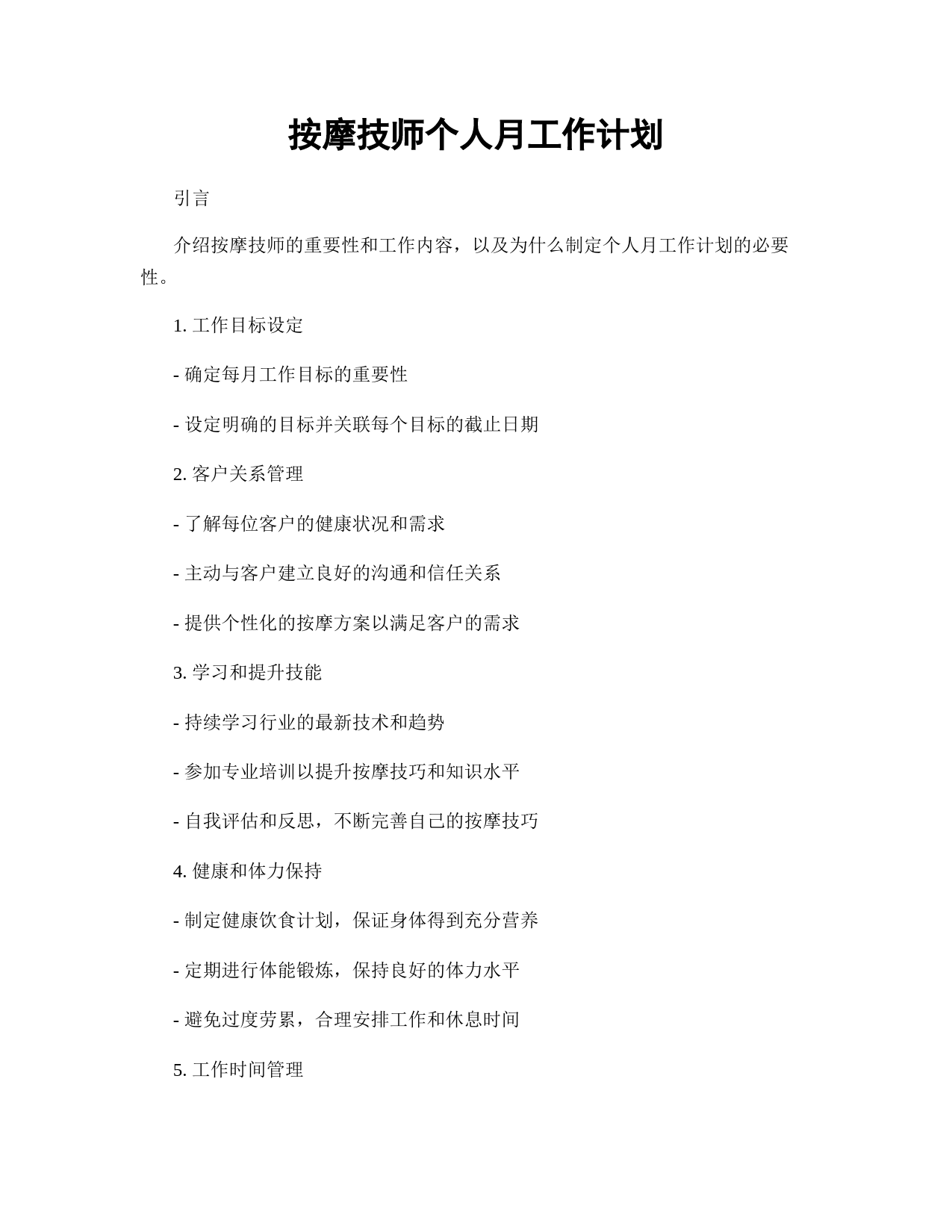 按摩技师个人月工作计划

引言

介绍按摩技师的重要性和工作内容，以及为什么制定个人月工作计划的必要性。

1. 工作目标设定

- 确定每月工作目标的重要性

- 设定明确的目标并关联每个目标的截止日期

2. 客户关系管理

- 了解每位客户的健康状况和需求

- 主动与客户建立良好的沟通和信任关系

- 提供个性化的按摩方案以满足客户的需求

3. 学习和提升技能

- 持续学习行业的最新技术和趋势

- 参加专业培训以提升按摩技巧和知识水平

- 自我评估和反思，不断完善自己的按摩技巧

4. 健康和体力保持

- 制定健康饮食计划，保证身体得到充分营养

- 定期进行体能锻炼，保持良好的体力水平

- 避免过度劳累，合理安排工作和休息时间

5. 工作时间管理